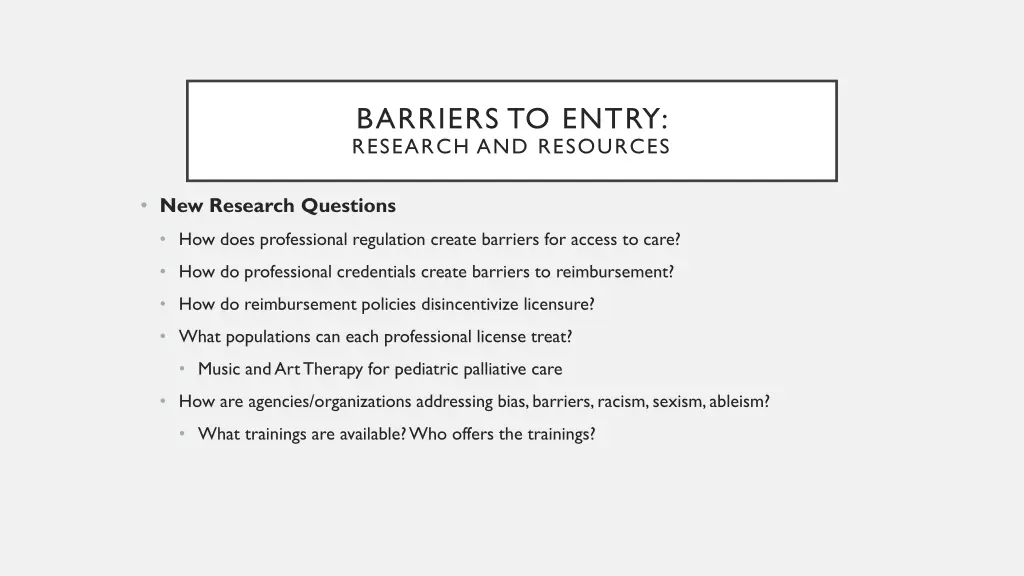 BARRIERS TO ENTRY:
RESEARCH AND RESOURCES

• New Research Questions
  • How does professional regulation create barriers for access to care?
  • How do professional credentials create barriers to reimbursement?
  • How do reimbursement policies disincentivize licensure?
  • What populations can each professional license treat?
    • Music and Art Therapy for pediatric palliative care
  • How are agencies/organizations addressing bias, barriers, racism, sexism, ableism?
    • What trainings are available? Who offers the trainings?